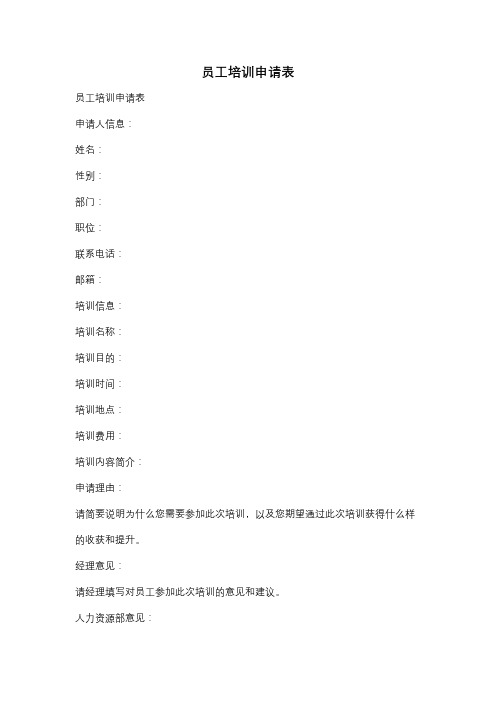 员工培训申请表

员工培训申请表

申请人信息：

姓名：

性别：

部门：

职位：

联系电话：

邮箱：

培训信息：

培训名称：

培训目的：

培训时间：

培训地点：

培训费用：

培训内容简介：

申请理由：

请简要说明为什么您需要参加此次培训，以及您期望通过此次培训获得什么样的收获和提升。

经理意见：

请经理填写对员工参加此次培训的意见和建议。

人力资源部意见：